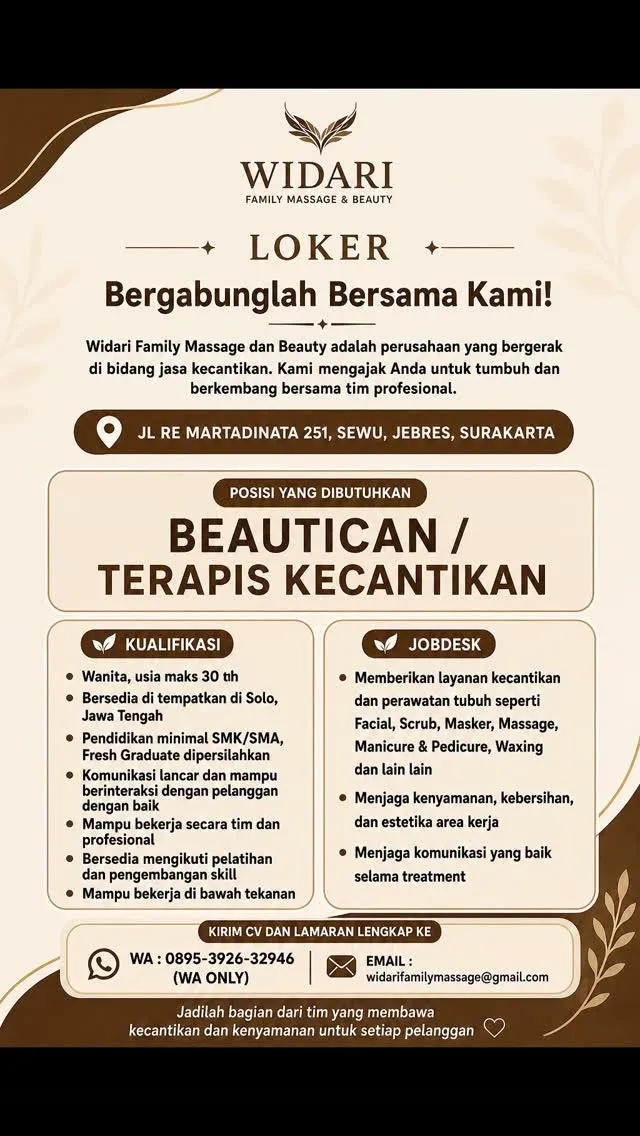 WIDARI
FAMILY MASSAGE & BEAUTY

LOKER

Bergabunglah Bersama Kami!

Widari Family Massage dan Beauty adalah perusahaan yang bergerak di bidang jasa kecantikan. Kami mengajak Anda untuk tumbuh dan berkembang bersama tim profesional.

JL RE MARTADINATA 251, SEWU, JEBRES, SURAKARTA

POSISI YANG DIBUTUHKAN

BEAUTICAN / TERAPIS KECANTIKAN

KUALIFIKASI

- Wanita, usia maks 30 th
- Bersedia di tempatkan di Solo, Jawa Tengah
- Pendidikan minimal SMK/SMA, Fresh Graduate dipersilahkan
- Komunikasi lancar dan mampu berinteraksi dengan pelanggan dengan baik
- Mampu bekerja secara tim dan profesional
- Bersedia mengikuti pelatihan dan pengembangan skill
- Mampu bekerja di bawah tekanan

JOBDESK

- Memberikan layanan kecantikan dan perawatan tubuh seperti Facial, Scrub, Masker, Massage, Manicure & Pedicure, Waxing dan lain lain
- Menjaga kenyamanan, kebersihan, dan estetika area kerja
- Menjaga komunikasi yang baik selama treatment

KIRIM CV DAN LAMARAN LENGKAP KE

WA : 0895-3926-32946 (WA ONLY)

EMAIL : widarifamilymassage@gmail.com

Jadilah bagian dari tim yang membawa kecantikan dan kenyamanan untuk setiap pelanggan